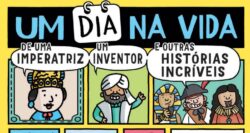 UM DIA NA VIDA

DE UMA IMPERATRIZ

UM INVENTOR

E OUTRAS HISTÓRIAS INCRÍVEIS